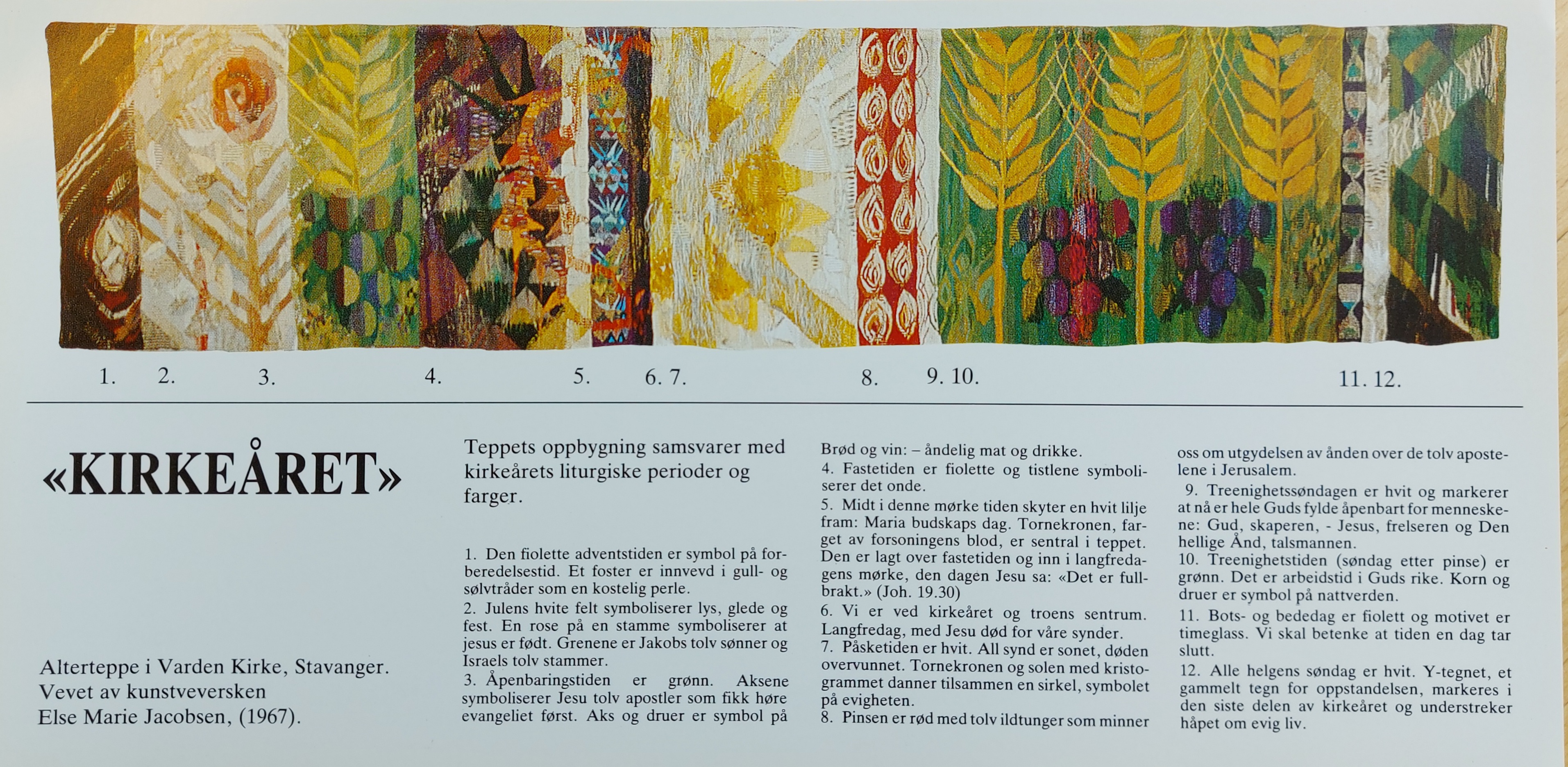 1. 2. 3. 4. 5. 6. 7. 8. 9. 10. 11. 12.

«KIRKEÅRET»

Alterteppe i Varden Kirke, Stavanger. Vevet av kunstveversken Else Marie Jacobsen, (1967).

Teppets oppbygning samsvarer med kirkeårets liturgiske perioder og farger.

1. Den fiolette adventstiden er symbol på forberedelsestid. Et foster er innvevd i gull- og sølvtråder som en kostelig perle.
2. Julens hvite felt symboliserer lys, glede og fest. En rose på en stamme symboliserer at jesus er født. Grenene er Jakobs tolv sønner og Israels tolv stammer.
3. Åpenbaringstiden er grønn. Aksene symboliserer Jesu tolv apostler som fikk høre evangeliet først. Aks og druer er symbol på Brød og vin: – åndelig mat og drikke.
4. Fastetiden er fiolette og tistlene symboliserer det onde.
5. Midt i denne mørke tiden skyter en hvit lilje fram: Maria budskaps dag. Tornekronen, farget av forsoningens blod, er sentral i teppet. Den er lagt over fastetiden og inn i langfredagens mørke, den dagen Jesu sa: «Det er fullbrakt.» (Joh. 19.30)
6. Vi er ved kirkeåret og troens sentrum. Langfredag, med Jesu død for våre synder.
7. Påsketiden er hvit. All synd er sonet, døden overvunnet. Tornekronen og solen med kristogrammet danner tilsammen en sirkel, symbolet på evigheten.
8. Pinsen er rød med tolv ildtunger som minner oss om utgydelsen av ånden over de tolv apostelene i Jerusalem.
9. Treenighetssøndagen er hvit og markerer at nå er hele Guds fylde åpenbart for menneskene: Gud, skaperen, - Jesus, frelseren og Den hellige Ånd, talsmannen.
10. Treenighetstiden (søndag etter pinse) er grønn. Det er arbeidstid i Guds rike. Korn og druer er symbol på nattverden.
11. Bots- og bededag er fiolett og motivet er timeglass. Vi skal betenke at tiden en dag tar slutt.
12. Alle helgens søndag er hvit. Y-tegnet, et gammelt tegn for oppstandelsen, markeres i den siste delen av kirkeåret og understreker håpet om evig liv.